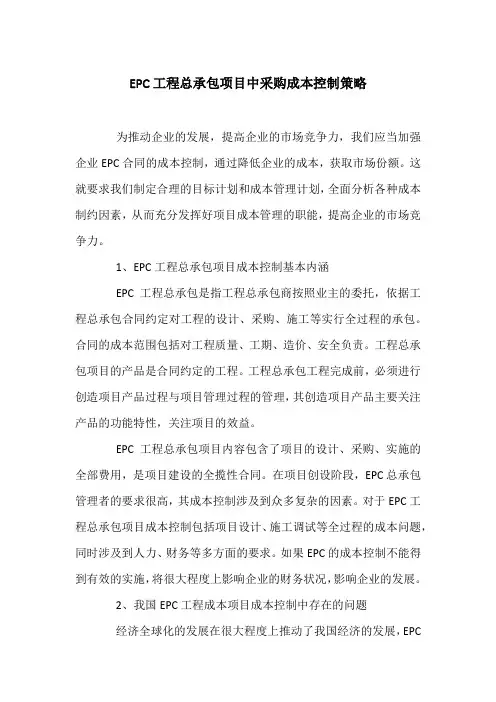 EPC工程总承包项目中采购成本控制策略

为推动企业的发展，提高企业的市场竞争力，我们应当加强企业EPC合同的成本控制，通过降低企业的成本，获取市场份额。这就要求我们制定合理的目标计划和成本管理计划，全面分析各种成本制约因素，从而充分发挥好项目成本管理的职能，提高企业的市场竞争力。

1、EPC工程总承包项目成本控制基本内涵

EPC 工程总承包是指工程总承包商按照业主的委托，依据工程总承包合同约定对工程的设计、采购、施工等实行全过程的承包。合同的成本范围包括对工程质量、工期、造价、安全负责。工程总承包项目的产品是合同约定的工程。工程总承包工程完成前，必须进行创造项目产品过程与项目管理过程的管理，其创造项目产品主要关注产品的功能特性，关注项目的效益。

EPC 工程总承包项目内容包含了项目的设计、采购、实施的全部费用，是项目建设的全揽性合同。在项目创设阶段，EPC总承包管理者的要求很高，其成本控制涉及到众多复杂的因素。对于EPC工程总承包项目成本控制包括项目设计、施工调试等全过程的成本问题，同时涉及到人力、财务等多方面的要求。如果EPC的成本控制不能得到有效的实施，将很大程度上影响企业的财务状况，影响企业的发展。

2、我国EPC工程成本项目成本控制中存在的问题

经济全球化的发展在很大程度上推动了我国经济的发展，EPC